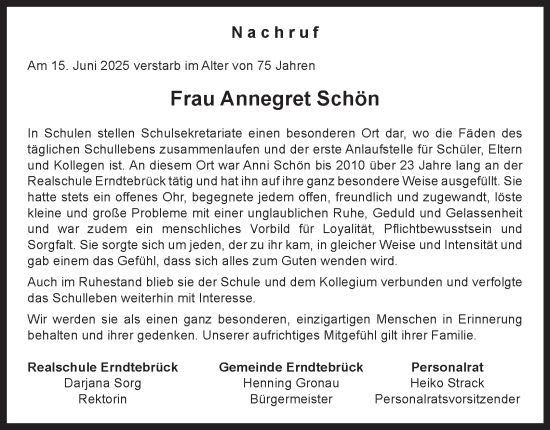 Nachruf

Am 15. Juni 2025 verstarb im Alter von 75 Jahren

Frau Annegret Schön

In Schulen stellen Schulsekretariate einen besonderen Ort dar, wo die Fäden des täglichen Schullebens zusammenlaufen und der erste Anlaufstelle für Schüler, Eltern und Kollegen ist. An diesem Ort war Anni Schön bis 2010 über 23 Jahre lang an der Realschule Erndtebrück tätig und hat ihn auf ihre ganz besondere Weise ausgefüllt. Sie hatte stets ein offenes Ohr, begegnete jedem offen, freundlich und zugewandt, löste kleine und große Probleme mit einer unglaublichen Ruhe, Geduld und Gelassenheit und war zudem ein menschliches Vorbild für Loyalität, Pflichtbewusstsein und Sorgfalt. Sie sorgte sich um jeden, der zu ihr kam, in gleicher Weise und Intensität und gab einem das Gefühl, dass sich alles zum Guten wenden wird.

Auch im Ruhestand blieb sie der Schule und dem Kollegium verbunden und verfolgte das Schulleben weiterhin mit Interesse.

Wir werden sie als einen ganz besonderen, einzigartigen Menschen in Erinnerung behalten und ihrer gedenken. Unserer aufrichtiges Mitgefühl gilt ihrer Familie.

Realschule Erndtebrück
Darjana Sorg
Rektorin

Gemeinde Erndtebrück
Henning Gronau
Bürgermeister

Personalrat
Heiko Strack
Personalratsvorsitzender